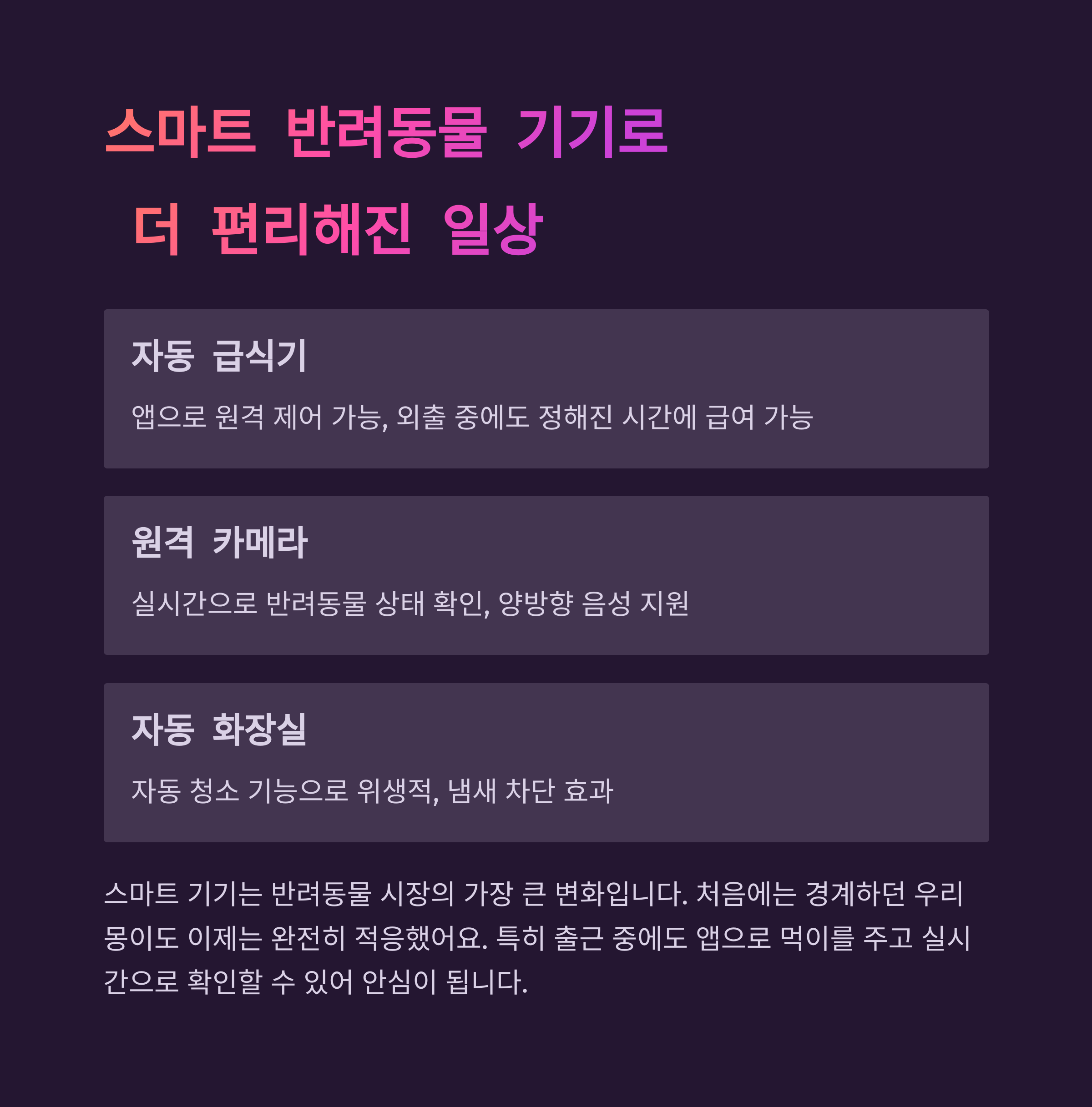 스마트 반려동물 기기로
더 편리해진 일상

자동 급식기

앱으로 원격 제어 가능, 외출 중에도 정해진 시간에 급여 가능

원격 카메라

실시간으로 반려동물 상태 확인, 양방향 음성 지원

자동 화장실

자동 청소 기능으로 위생적, 냄새 차단 효과

스마트 기기는 반려동물 시장의 가장 큰 변화입니다. 처음에는 경계하던 우리 몽이도 이제는 완전히 적응했어요. 특히 출근 중에도 앱으로 먹이를 주고 실시간으로 확인할 수 있어 안심이 됩니다.